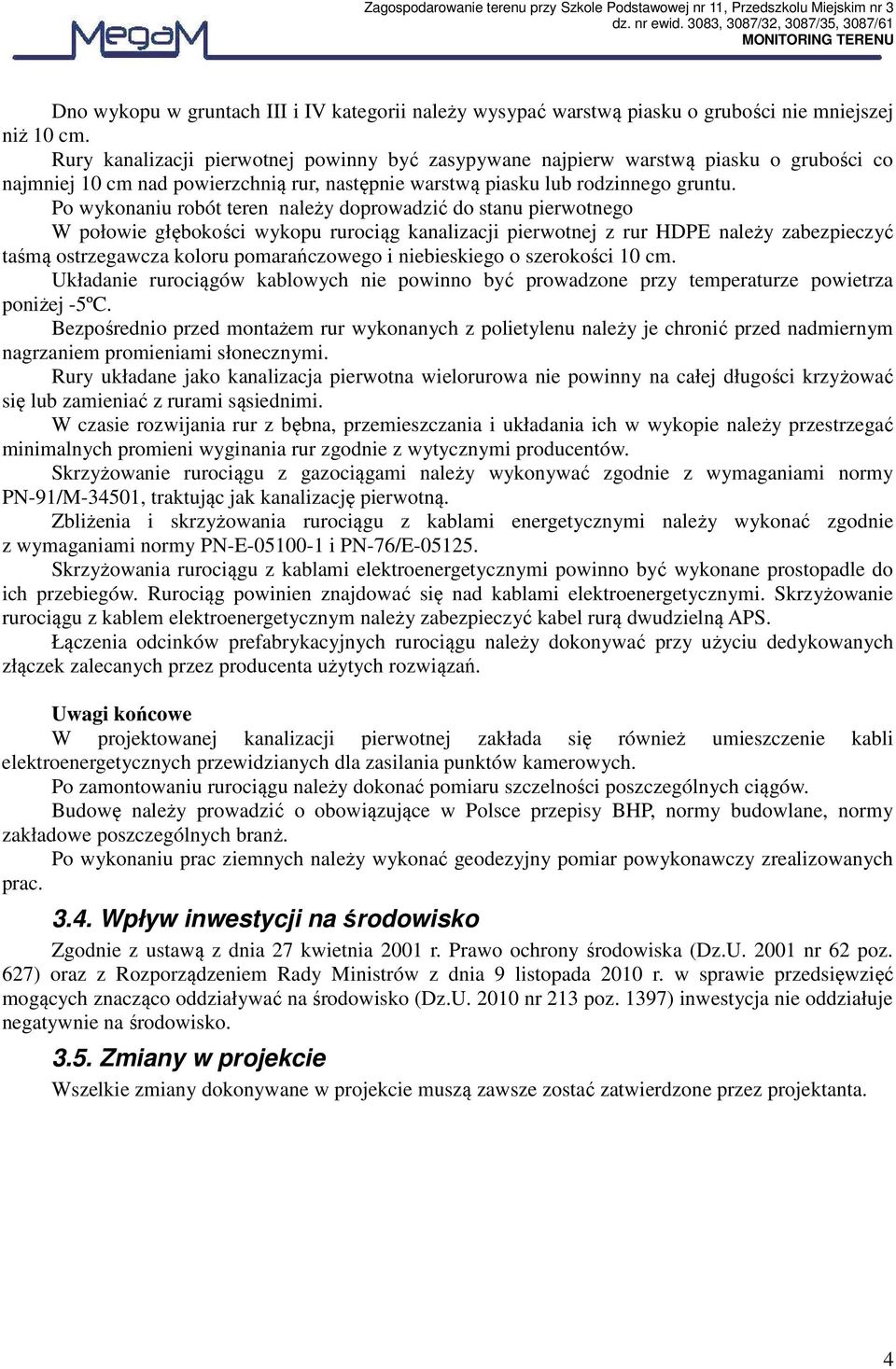 MegaM

Zagospodarowanie terenu przy Szkole Podstawowej nr 11, Przedszkolu Miejskim nr 3
dz. nr ewid. 3083, 3087/32, 3087/35, 3087/61
MONITORING TERENU

Dno wykopu w gruntach III i IV kategorii należy wysypać warstwą piasku o grubości nie mniejszej niż 10 cm.

Rury kanalizacji pierwotnej powinny być zasypywane najpierw warstwą piasku o grubości co najmniej 10 cm nad powierzchnią rur, następnie warstwą piasku lub rodzinnego gruntu.

Po wykonaniu robót teren należy doprowadzić do stanu pierwotnego

W połowie głębokości wykopu rurociąg kanalizacji pierwotnej z rur HDPE należy zabezpieczyć taśmą ostrzegawcza koloru pomarańczowego i niebieskiego o szerokości 10 cm.

Układanie rurociągów kablowych nie powinno być prowadzone przy temperaturze powietrza poniżej -5ºC.

Bezpośrednio przed montażem rur wykonanych z polietylenu należy je chronić przed nadmiernym nagrzaniem promieniami słonecznymi.

Rury układane jako kanalizacja pierwotna wielorurowa nie powinny na całej długości krzyżować się lub zamieniać z rurami sąsiednimi.

W czasie rozwijania rur z bębna, przemieszczania i układania ich w wykopie należy przestrzegać minimalnych promieni wyginania rur zgodnie z wytycznymi producentów.

Skrzyżowanie rurociągu z gazociągami należy wykonywać zgodnie z wymaganiami normy PN-91/M-34501, traktując jak kanalizację pierwotną.

Zbliżenia i skrzyżowania rurociągu z kablami energetycznymi należy wykonać zgodnie z wymaganiami normy PN-E-05100-1 i PN-76/E-05125.

Skrzyżowania rurociągu z kablami elektroenergetycznymi powinno być wykonane prostopadle do ich przebiegów. Rurociąg powinien znajdować się nad kablami elektroenergetycznymi. Skrzyżowanie rurociągu z kablem elektroenergetycznym należy zabezpieczyć kabel rurą dwudzielną APS.

Łączenia odcinków prefabrykacyjnych rurociągu należy dokonywać przy użyciu dedykowanych złączek zalecanych przez producenta użytych rozwiązań.

Uwagi końcowe

W projektowanej kanalizacji pierwotnej zakłada się również umieszczenie kabli elektroenergetycznych przewidzianych dla zasilania punktów kamerowych.

Po zamontowaniu rurociągu należy dokonać pomiaru szczelności poszczególnych ciągów.

Budowę należy prowadzić o obowiązujące w Polsce przepisy BHP, normy budowlane, normy zakładowe poszczególnych branż.

Po wykonaniu prac ziemnych należy wykonać geodezyjny pomiar powykonawczy zrealizowanych prac.

3.4. Wpływ inwestycji na środowisko

Zgodnie z ustawą z dnia 27 kwietnia 2001 r. Prawo ochrony środowiska (Dz.U. 2001 nr 62 poz. 627) oraz z Rozporządzeniem Rady Ministrów z dnia 9 listopada 2010 r. w sprawie przedsięwzięć mogących znacząco oddziaływać na środowisko (Dz.U. 2010 nr 213 poz. 1397) inwestycja nie oddziałuje negatywnie na środowisko.

3.5. Zmiany w projekcie

Wszelkie zmiany dokonywane w projekcie muszą zawsze zostać zatwierdzone przez projektanta.

4